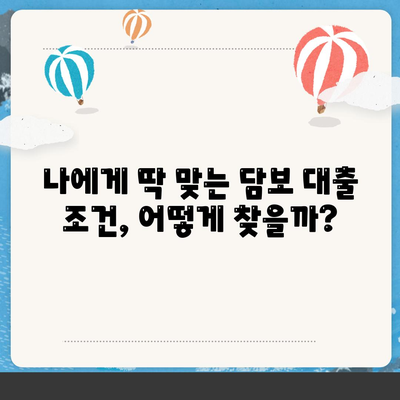 나에게 딱 맞는 담보 대출 조건, 어떻게 찾을까?